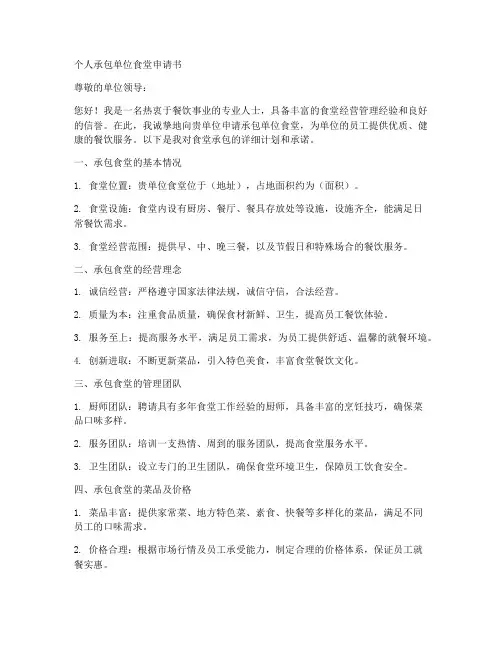 个人承包单位食堂申请书

尊敬的单位领导：

您好！我是一名热衷于餐饮事业的专业人士，具备丰富的食堂经营管理经验和良好的信誉。在此，我诚挚地向贵单位申请承包单位食堂，为单位的员工提供优质、健康的餐饮服务。以下是我对食堂承包的详细计划和承诺。

一、承包食堂的基本情况

1. 食堂位置：贵单位食堂位于（地址），占地面积约为（面积）。

2. 食堂设施：食堂内设有厨房、餐厅、餐具存放处等设施，设施齐全，能满足日常餐饮需求。

3. 食堂经营范围：提供早、中、晚三餐，以及节假日和特殊场合的餐饮服务。

二、承包食堂的经营理念

1. 诚信经营：严格遵守国家法律法规，诚信守信，合法经营。

2. 质量为本：注重食品质量，确保食材新鲜、卫生，提高员工餐饮体验。

3. 服务至上：提高服务水平，满足员工需求，为员工提供舒适、温馨的就餐环境。

4. 创新进取：不断更新菜品，引入特色美食，丰富食堂餐饮文化。

三、承包食堂的管理团队

1. 厨师团队：聘请具有多年食堂工作经验的厨师，具备丰富的烹饪技巧，确保菜品口味多样。

2. 服务团队：培训一支热情、周到的服务团队，提高食堂服务水平。

3. 卫生团队：设立专门的卫生团队，确保食堂环境卫生，保障员工饮食安全。

四、承包食堂的菜品及价格

1. 菜品丰富：提供家常菜、地方特色菜、素食、快餐等多样化的菜品，满足不同员工的口味需求。

2. 价格合理：根据市场行情及员工承受能力，制定合理的价格体系，保证员工就餐实惠。